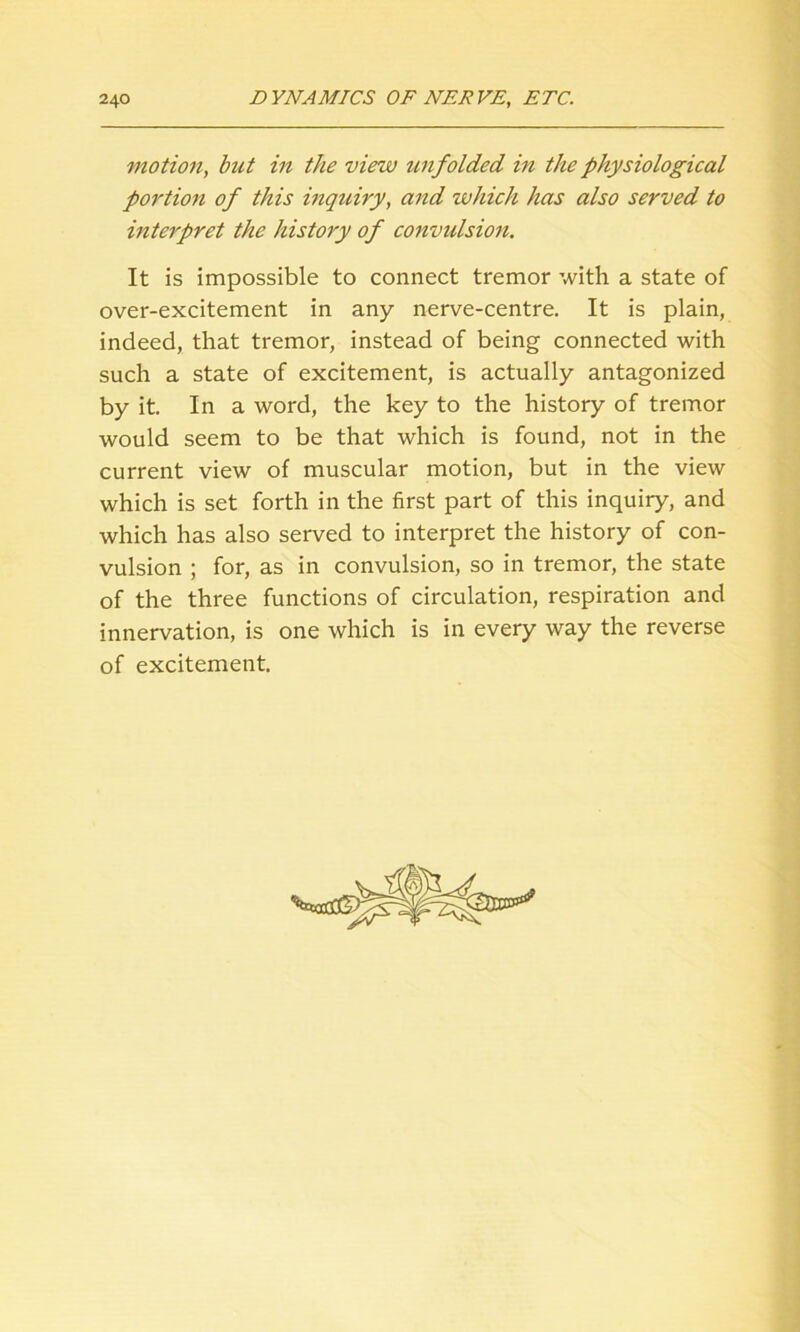 240 DYNAMICS OF NERVE, ETC.

motion, but in the view unfolded in the physiological portion of this inquiry, and which has also served to interpret the history of convulsion.

It is impossible to connect tremor with a state of over-excitement in any nerve-centre. It is plain, indeed, that tremor, instead of being connected with such a state of excitement, is actually antagonized by it. In a word, the key to the history of tremor would seem to be that which is found, not in the current view of muscular motion, but in the view which is set forth in the first part of this inquiry, and which has also served to interpret the history of convulsion ; for, as in convulsion, so in tremor, the state of the three functions of circulation, respiration and innervation, is one which is in every way the reverse of excitement.